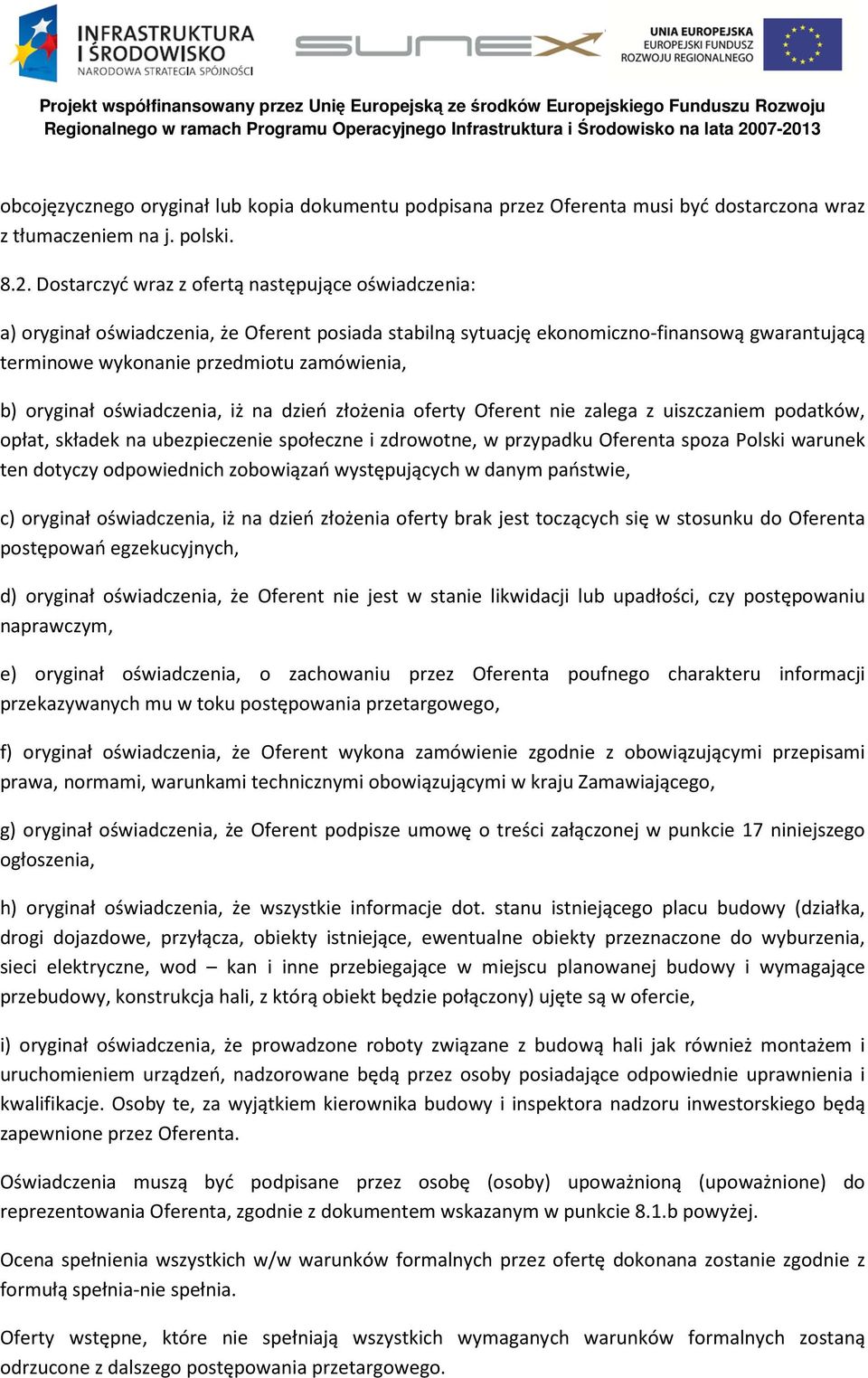 INFRASTRUKTURA I ŚRODOWISKO
NARODOWA STRATEGIA SPÓJNOŚCI

SUNEX

UNIA EUROPEJSKA
EUROPEJSKI FUNDUSZ ROZWOJU REGIONALNEGO

Projekt współfinansowany przez Unię Europejską ze środków Europejskiego Funduszu Rozwoju Regionalnego w ramach Programu Operacyjnego Infrastruktura i Środowisko na lata 2007-2013

obcojęzycznego oryginał lub kopia dokumentu podpisana przez Oferenta musi być dostarczona wraz z tłumaczeniem na j. polski.

8.2. Dostarczyć wraz z ofertą następujące oświadczenia:

a) oryginał oświadczenia, że Oferent posiada stabilną sytuację ekonomiczno-finansową gwarantującą terminowe wykonanie przedmiotu zamówienia,

b) oryginał oświadczenia, iż na dzień złożenia oferty Oferent nie zalega z uiszczaniem podatków, opłat, składek na ubezpieczenie społeczne i zdrowotne, w przypadku Oferenta spoza Polski warunek ten dotyczy odpowiednich zobowiązań występujących w danym państwie,

c) oryginał oświadczenia, iż na dzień złożenia oferty brak jest toczących się w stosunku do Oferenta postępowań egzekucyjnych,

d) oryginał oświadczenia, że Oferent nie jest w stanie likwidacji lub upadłości, czy postępowaniu naprawczym,

e) oryginał oświadczenia, o zachowaniu przez Oferenta poufnego charakteru informacji przekazywanych mu w toku postępowania przetargowego,

f) oryginał oświadczenia, że Oferent wykona zamówienie zgodnie z obowiązującymi przepisami prawa, normami, warunkami technicznymi obowiązującymi w kraju Zamawiającego,

g) oryginał oświadczenia, że Oferent podpisze umowę o treści załączonej w punkcie 17 niniejszego ogłoszenia,

h) oryginał oświadczenia, że wszystkie informacje dot. stanu istniejącego placu budowy (działka, drogi dojazdowe, przyłącza, obiekty istniejące, ewentualne obiekty przeznaczone do wyburzenia, sieci elektryczne, wod – kan i inne przebiegające w miejscu planowanej budowy i wymagające przebudowy, konstrukcja hali, z którą obiekt będzie połączony) ujęte są w ofercie,

i) oryginał oświadczenia, że prowadzone roboty związane z budową hali jak również montażem i uruchomieniem urządzeń, nadzorowane będą przez osoby posiadające odpowiednie uprawnienia i kwalifikacje. Osoby te, za wyjątkiem kierownika budowy i inspektora nadzoru inwestorskiego będą zapewnione przez Oferenta.

Oświadczenia muszą być podpisane przez osobę (osoby) upoważnioną (upoważnione) do reprezentowania Oferenta, zgodnie z dokumentem wskazanym w punkcie 8.1.b powyżej.

Ocena spełnienia wszystkich w/w warunków formalnych przez ofertę dokonana zostanie zgodnie z formułą spełnia-nie spełnia.

Oferty wstępne, które nie spełniają wszystkich wymaganych warunków formalnych zostaną odrzucone z dalszego postępowania przetargowego.